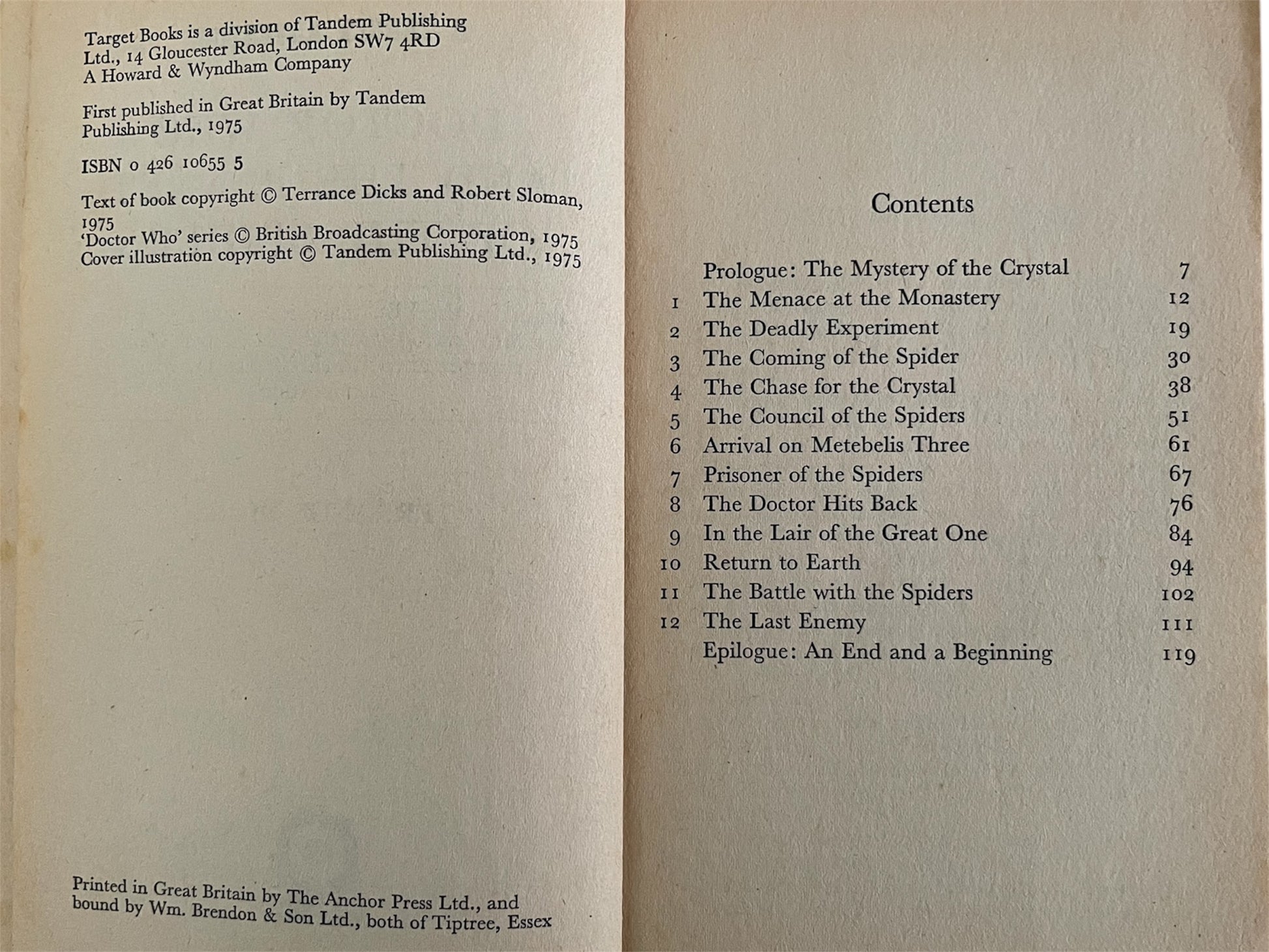 Target Books is a division of Tandem Publishing Ltd., 14 Gloucester Road, London SW7 4RD
A Howard & Wyndham Company

First published in Great Britain by Tandem Publishing Ltd., 1975

ISBN 0 426 10655 5

Text of book copyright © Terrance Dicks and Robert Sloman, 1975
'Doctor Who' series © British Broadcasting Corporation, 1975
Cover illustration copyright © Tandem Publishing Ltd., 1975

Printed in Great Britain by The Anchor Press Ltd., and bound by Wm. Brendon & Son Ltd., both of Tiptree, Essex

Contents

| | | |
|---|---|---|
| | Prologue: The Mystery of the Crystal | 7 |
| 1 | The Menace at the Monastery | 12 |
| 2 | The Deadly Experiment | 19 |
| 3 | The Coming of the Spider | 30 |
| 4 | The Chase for the Crystal | 38 |
| 5 | The Council of the Spiders | 51 |
| 6 | Arrival on Metebelis Three | 61 |
| 7 | Prisoner of the Spiders | 67 |
| 8 | The Doctor Hits Back | 76 |
| 9 | In the Lair of the Great One | 84 |
| 10 | Return to Earth | 94 |
| 11 | The Battle with the Spiders | 102 |
| 12 | The Last Enemy | 111 |
| | Epilogue: An End and a Beginning | 119 |